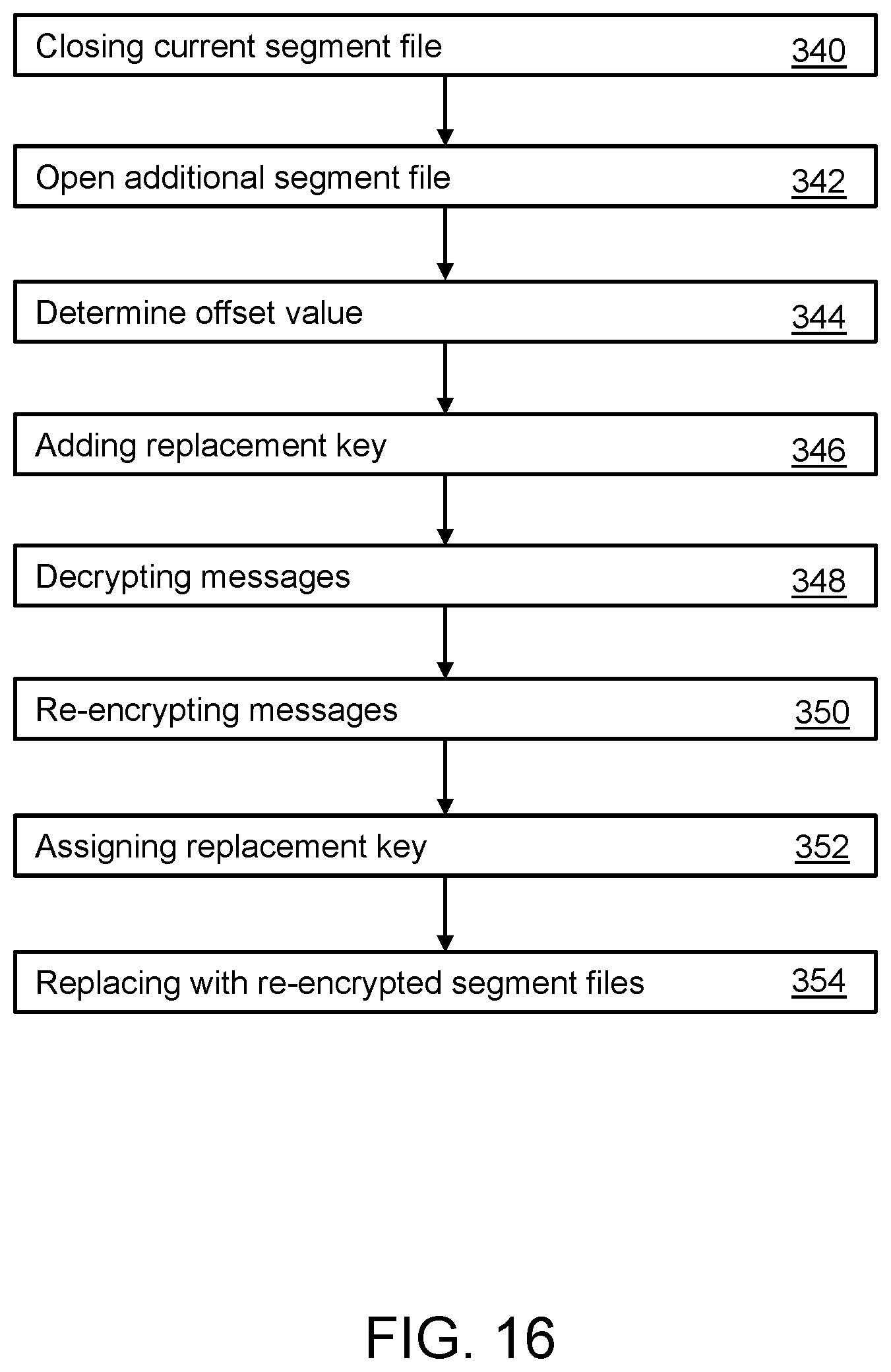 Closing current segment file 340

Open additional segment file 342

Determine offset value 344

Adding replacement key 346

Decrypting messages 348

Re-encrypting messages 350

Assigning replacement key 352

Replacing with re-encrypted segment files 354

FIG. 16